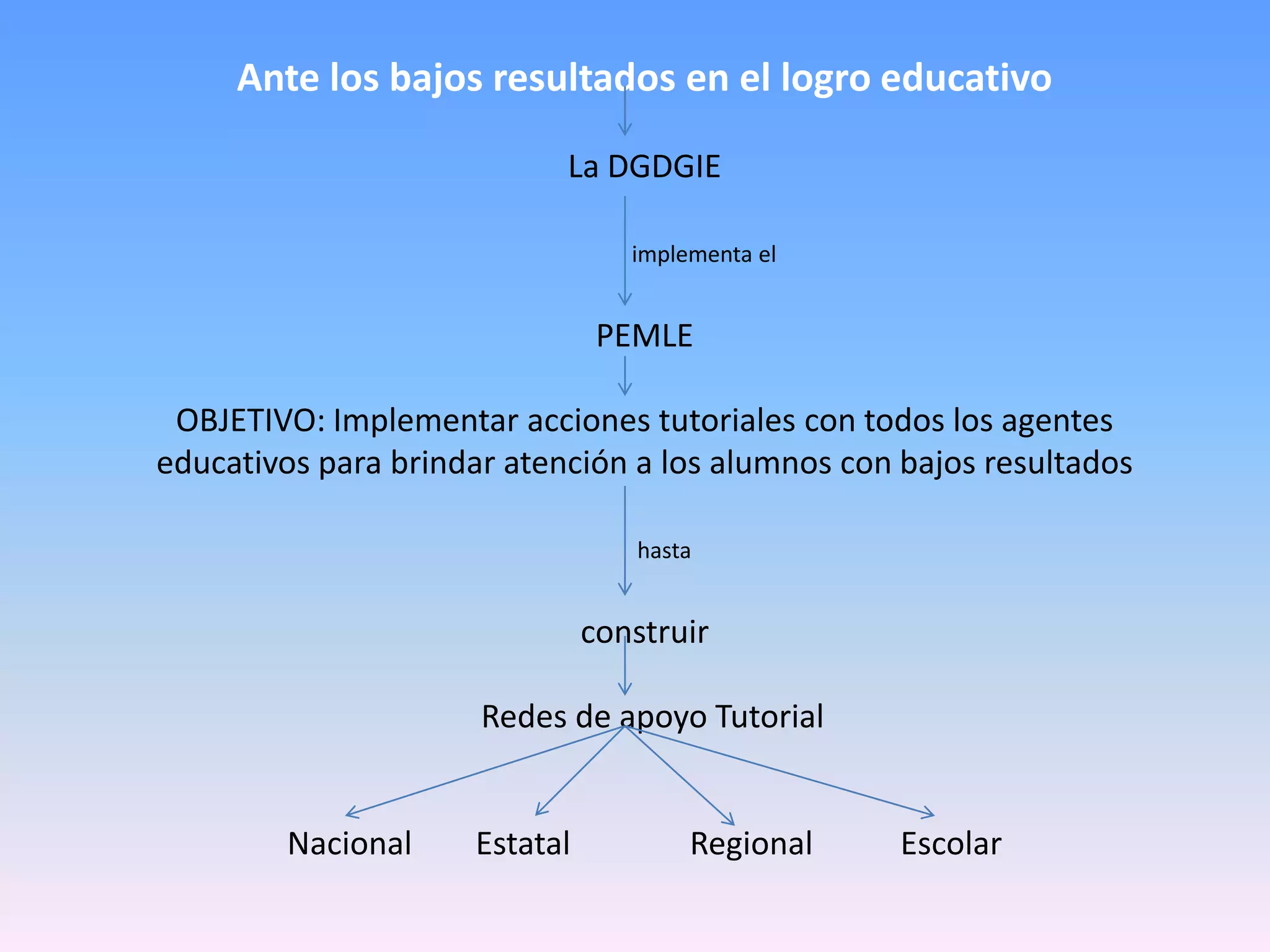 Ante los bajos resultados en el logro educativo

La DGDGIE

implementa el

PEMLE

OBJETIVO: Implementar acciones tutoriales con todos los agentes educativos para brindar atención a los alumnos con bajos resultados

hasta

construir

Redes de apoyo Tutorial

Nacional

Estatal

Regional

Escolar